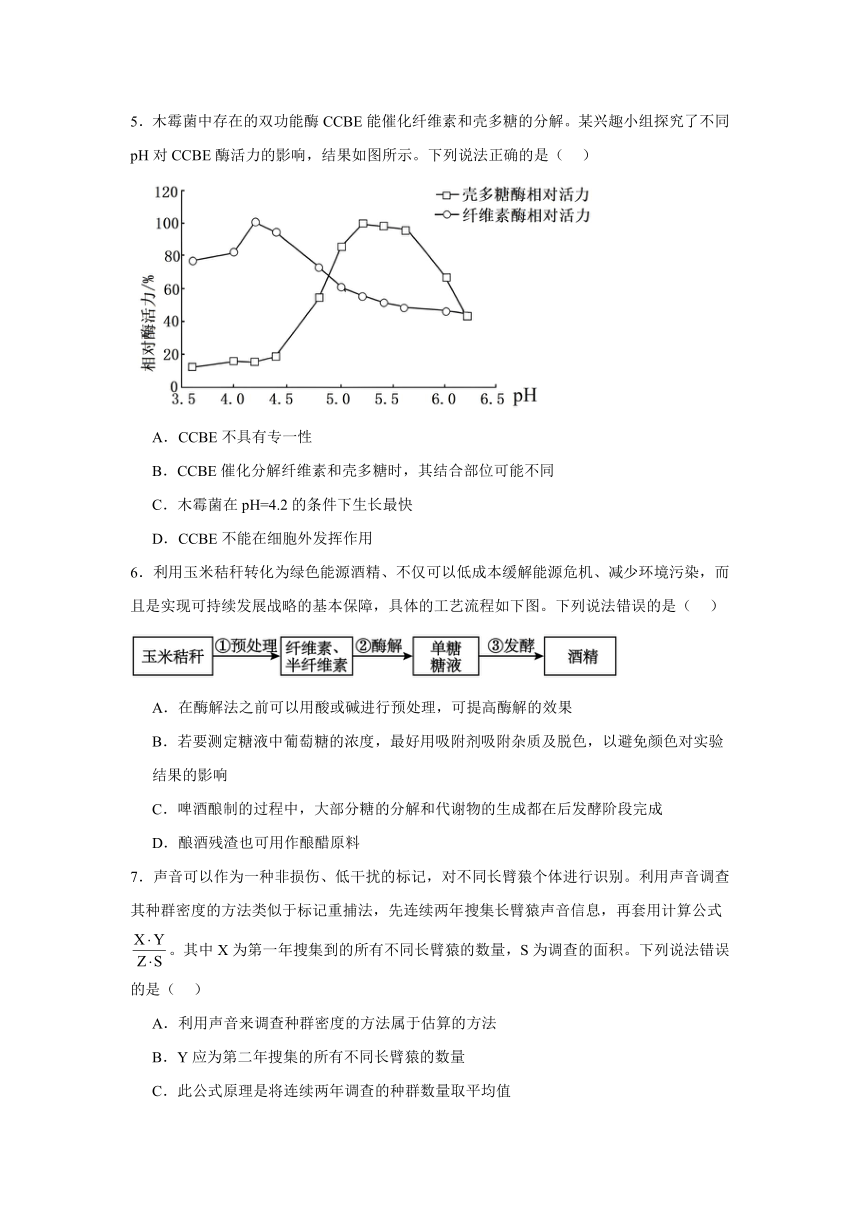 5．木霉菌中存在的双功能酶 CCBE 能催化纤维素和壳多糖的分解。某兴趣小组探究了不同 pH 对 CCBE 酶活力的影响，结果如图所示。下列说法正确的是（　）

120
100
80
60
40
20
0
相对酶活力/%
3.5 4.0 4.5 5.0 5.5 6.0 6.5 pH
壳多糖酶相对活力
纤维素酶相对活力

A．CCBE 不具有专一性

B．CCBE 催化分解纤维素和壳多糖时，其结合部位可能不同

C．木霉菌在 pH=4.2 的条件下生长最快

D．CCBE 不能在细胞外发挥作用

6．利用玉米秸秆转化为绿色能源酒精、不仅可以低成本缓解能源危机、减少环境污染，而且是实现可持续发展战略的基本保障，具体的工艺流程如下图。下列说法错误的是（　）

玉米秸秆 ①预处理 纤维素、半纤维素 ②酶解 单糖糖液 ③发酵 酒精

A．在酶解法之前可以用酸或碱进行预处理，可提高酶解的效果

B．若要测定糖液中葡萄糖的浓度，最好用吸附剂吸附杂质及脱色，以避免颜色对实验结果的影响

C．啤酒酿制的过程中，大部分糖的分解和代谢物的生成都在后发酵阶段完成

D．酿酒残渣也可用作酿醋原料

7．声音可以作为一种非损伤、低干扰的标记，对不同长臂猿个体进行识别。利用声音调查其种群密度的方法类似于标记重捕法，先连续两年搜集长臂猿声音信息，再套用计算公式 $\frac{X \cdot Y}{Z \cdot S}$。其中 X 为第一年搜集到的所有不同长臂猿的数量，S 为调查的面积。下列说法错误的是（　）

A．利用声音来调查种群密度的方法属于估算的方法

B．Y 应为第二年搜集的所有不同长臂猿的数量

C．此公式原理是将连续两年调查的种群数量取平均值